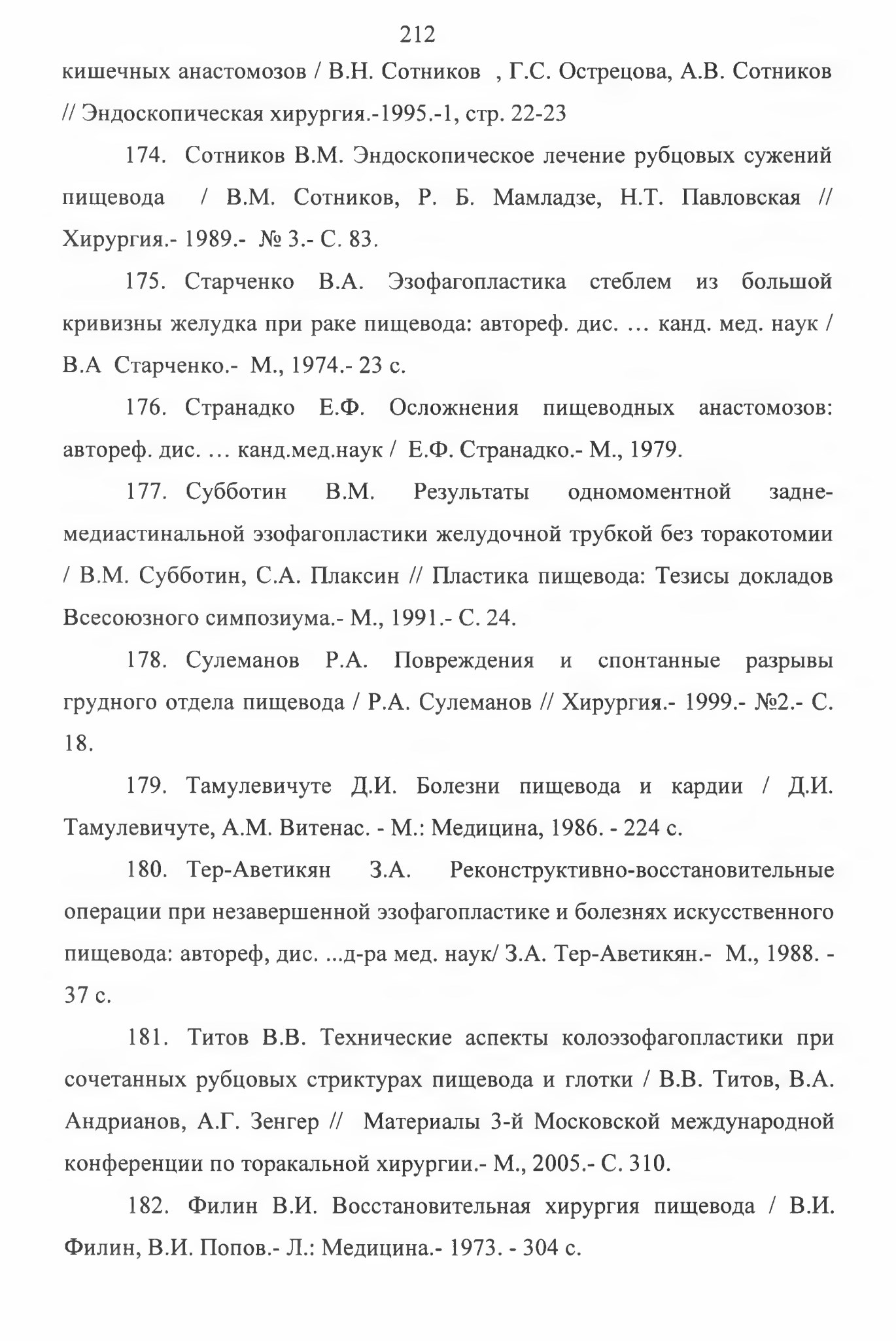 212

кишечных анастомозов / В.Н. Сотников , Г.С. Острецова, А.В. Сотников // Эндоскопическая хирургия.-1995.-1, стр. 22-23

174. Сотников В.М. Эндоскопическое лечение рубцовых сужений пищевода / В.М. Сотников, Р. Б. Мамладзе, Н.Т. Павловская // Хирургия.- 1989.- № 3.- С. 83.

175. Старченко В.А. Эзофагопластика стеблем из большой кривизны желудка при раке пищевода: автореф. дис. ... канд. мед. наук / В.А Старченко.- М., 1974.- 23 с.

176. Странадко Е.Ф. Осложнения пищеводных анастомозов: автореф. дис. ... канд.мед.наук / Е.Ф. Странадко.- М., 1979.

177. Субботин В.М. Результаты одномоментной задне-медиастинальной эзофагопластики желудочной трубкой без торакотомии / В.М. Субботин, С.А. Плаксин // Пластика пищевода: Тезисы докладов Всесоюзного симпозиума.- М., 1991.- С. 24.

178. Сулеманов Р.А. Повреждения и спонтанные разрывы грудного отдела пищевода / Р.А. Сулеманов // Хирургия.- 1999.- №2.- С. 18.

179. Тамулевичуте Д.И. Болезни пищевода и кардии / Д.И. Тамулевичуте, А.М. Витенас. - М.: Медицина, 1986. - 224 с.

180. Тер-Аветикян З.А. Реконструктивно-восстановительные операции при незавершенной эзофагопластике и болезнях искусственного пищевода: автореф, дис. ...д-ра мед. наук/ З.А. Тер-Аветикян.- М., 1988. - 37 с.

181. Титов В.В. Технические аспекты колоэзофагопластики при сочетанных рубцовых стриктурах пищевода и глотки / В.В. Титов, В.А. Андрианов, А.Г. Зенгер // Материалы 3-й Московской международной конференции по торакальной хирургии.- М., 2005.- С. 310.

182. Филин В.И. Восстановительная хирургия пищевода / В.И. Филин, В.И. Попов.- Л.: Медицина.- 1973. - 304 с.